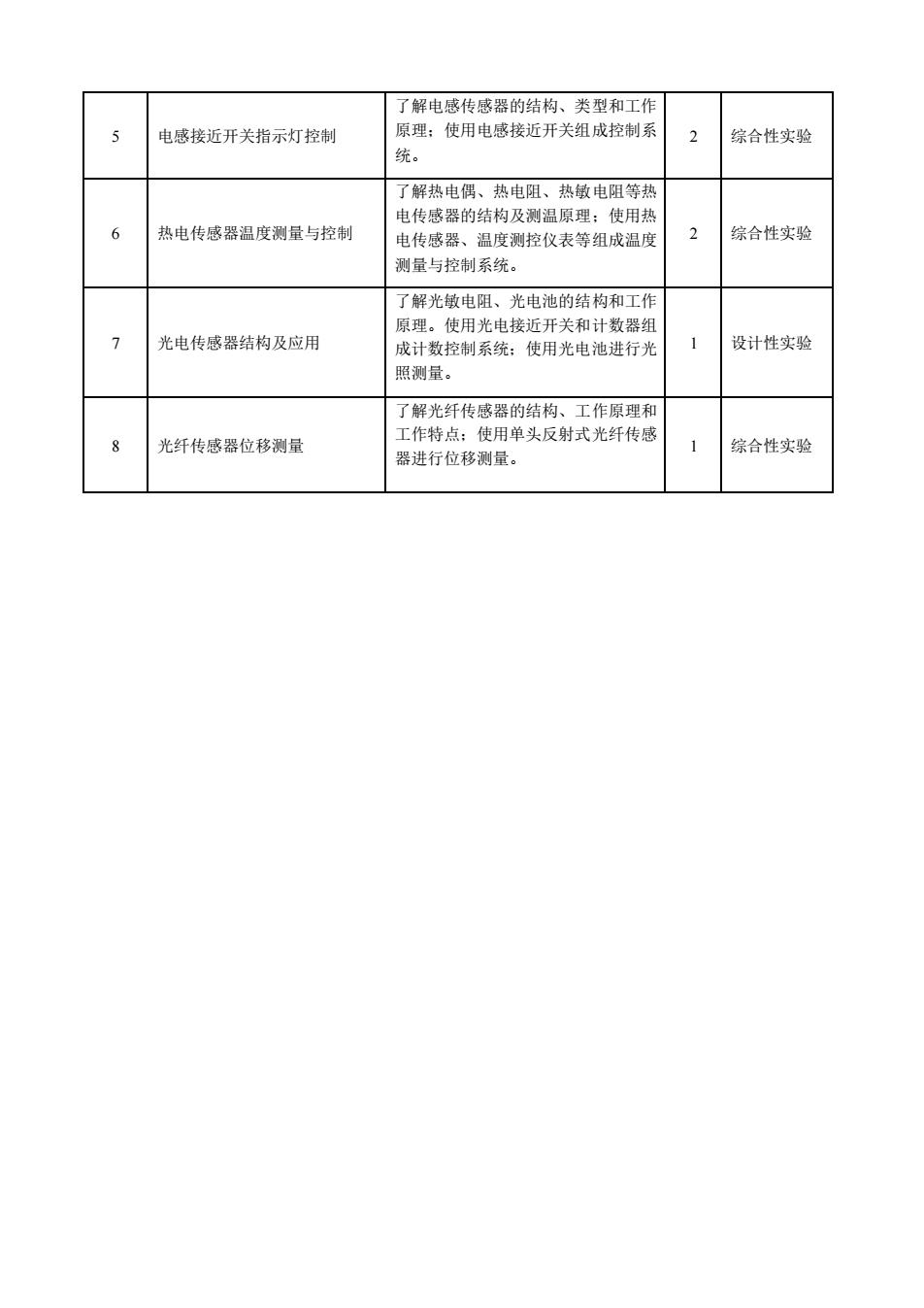 | | | | | |
|---|---|---|---|---|
| 5 | 电感接近开关指示灯控制 | 了解电感传感器的结构、类型和工作原理；使用电感接近开关组成控制系统。 | 2 | 综合性实验 |
| 6 | 热电传感器温度测量与控制 | 了解热电偶、热电阻、热敏电阻等热电传感器的结构及测温原理；使用热电传感器、温度测控仪表等组成温度测量与控制系统。 | 2 | 综合性实验 |
| 7 | 光电传感器结构及应用 | 了解光敏电阻、光电池的结构和工作原理。使用光电接近开关和计数器组成计数控制系统；使用光电池进行光照测量。 | 1 | 设计性实验 |
| 8 | 光纤传感器位移测量 | 了解光纤传感器的结构、工作原理和工作特点；使用单头反射式光纤传感器进行位移测量。 | 1 | 综合性实验 |